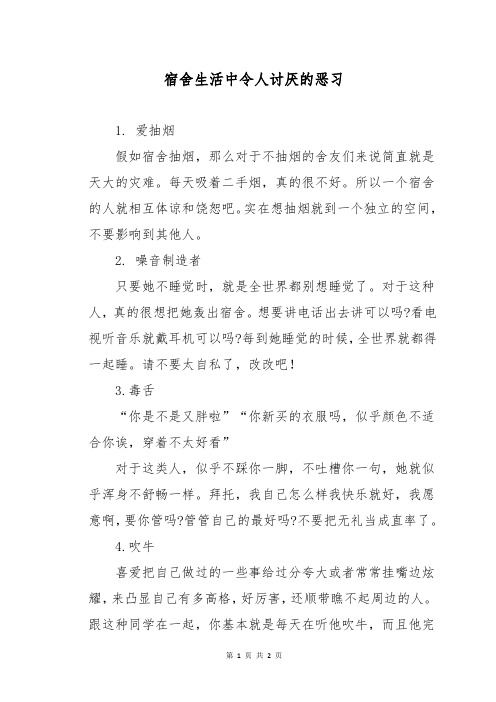 宿舍生活中令人讨厌的恶习

1. 爱抽烟

假如宿舍抽烟，那么对于不抽烟的舍友们来说简直就是天大的灾难。每天吸着二手烟，真的很不好。所以一个宿舍的人就相互体谅和饶恕吧。实在想抽烟就到一个独立的空间，不要影响到其他人。

2. 噪音制造者

只要她不睡觉时，就是全世界都别想睡觉了。对于这种人，真的很想把她轰出宿舍。想要讲电话出去讲可以吗?看电视听音乐就戴耳机可以吗?每到她睡觉的时候，全世界就都得一起睡。请不要太自私了，改改吧！

3.毒舌

“你是不是又胖啦”“你新买的衣服吗，似乎颜色不适合你诶，穿着不太好看”

对于这类人，似乎不踩你一脚，不吐槽你一句，她就似乎浑身不舒畅一样。拜托，我自己怎么样我快乐就好，我愿意啊，要你管吗?管管自己的最好吗?不要把无礼当成直率了。

4.吹牛

喜爱把自己做过的一些事给过分夸大或者常常挂嘴边炫耀，来凸显自己有多高格，好厉害，还顺带瞧不起周边的人。跟这种同学在一起，你基本就是每天在听他吹牛，而且他完

第 1 页 共 2 页